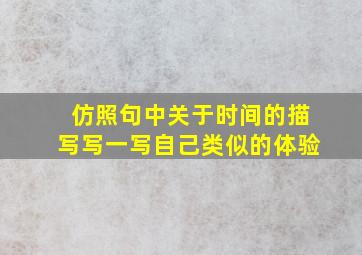 仿照句中关于时间的描写写一写自己类似的体验